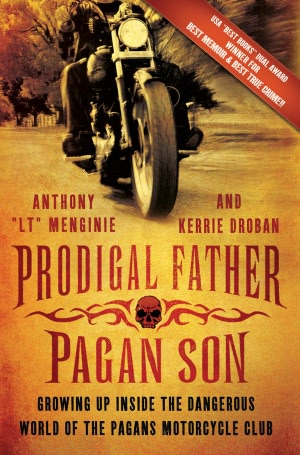 USA "BEST BOOKS" DUAL AWARD WINNER FOR BEST MEMOIR & BEST TRUE CRIME!!

ANTHONY "LT" MENGINIE AND KERRIE DROBAN

PRODIGAL FATHER PAGAN SON

GROWING UP INSIDE THE DANGEROUS WORLD OF THE PAGANS MOTORCYCLE CLUB